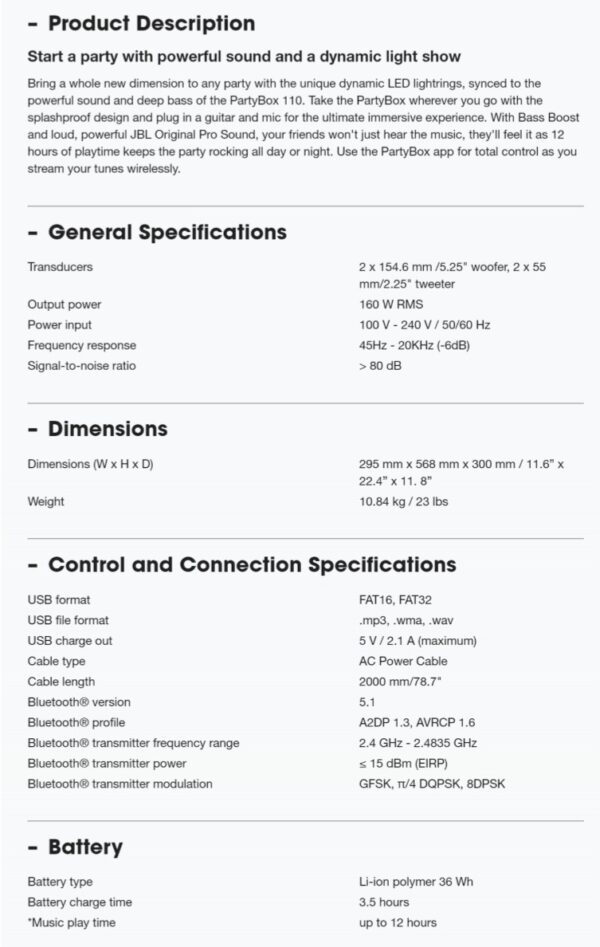 - Product Description

Start a party with powerful sound and a dynamic light show

Bring a whole new dimension to any party with the unique dynamic LED lightrings, synced to the powerful sound and deep bass of the PartyBox 110. Take the PartyBox wherever you go with the splashproof design and plug in a guitar and mic for the ultimate immersive experience. With Bass Boost and loud, powerful JBL Original Pro Sound, your friends won't just hear the music, they'll feel it as 12 hours of playtime keeps the party rocking all day or night. Use the PartyBox app for total control as you stream your tunes wirelessly.

- General Specifications

| | |
|---|---|
| Transducers | 2 x 154.6 mm /5.25" woofer, 2 x 55 mm/2.25" tweeter |
| Output power | 160 W RMS |
| Power input | 100 V - 240 V / 50/60 Hz |
| Frequency response | 45Hz - 20KHz (-6dB) |
| Signal-to-noise ratio | > 80 dB |

- Dimensions

| | |
|---|---|
| Dimensions (W x H x D) | 295 mm x 568 mm x 300 mm / 11.6" x 22.4" x 11. 8" |
| Weight | 10.84 kg / 23 lbs |

- Control and Connection Specifications

| | |
|---|---|
| USB format | FAT16, FAT32 |
| USB file format | .mp3, .wma, .wav |
| USB charge out | 5 V / 2.1 A (maximum) |
| Cable type | AC Power Cable |
| Cable length | 2000 mm/78.7" |
| Bluetooth® version | 5.1 |
| Bluetooth® profile | A2DP 1.3, AVRCP 1.6 |
| Bluetooth® transmitter frequency range | 2.4 GHz - 2.4835 GHz |
| Bluetooth® transmitter power | ≤ 15 dBm (EIRP) |
| Bluetooth® transmitter modulation | GFSK, π/4 DQPSK, 8DPSK |

- Battery

| | |
|---|---|
| Battery type | Li-ion polymer 36 Wh |
| Battery charge time | 3.5 hours |
| *Music play time | up to 12 hours |